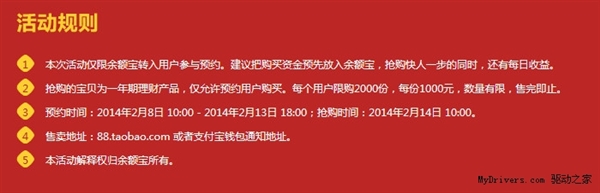 活动规则

1 本次活动仅限余额宝转入用户参与预约。建议把购买资金预先放入余额宝，抢购快人一步的同时，还有每日收益。

2 抢购的宝贝为一年期理财产品，仅允许预约用户购买。每个用户限购2000份，每份1000元，数量有限，售完即止。

3 预约时间：2014年2月8日 10:00 - 2014年2月13日 18:00；抢购时间：2014年2月14日 10:00。

4 售卖地址：88.taobao.com 或者支付宝钱包通知地址。

5 本活动解释权归余额宝所有。

MyDrivers.com 驱动之家